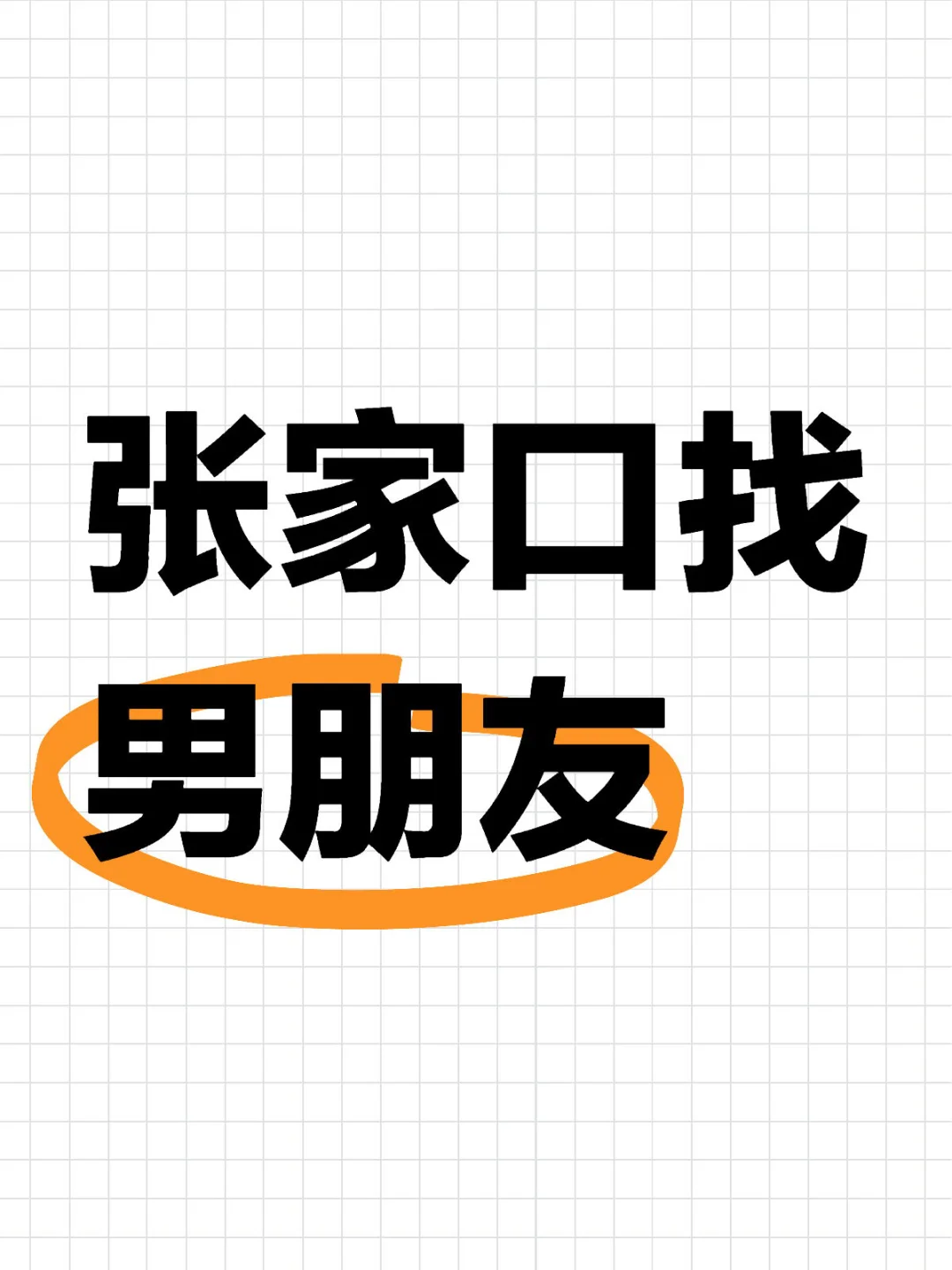 张家口找
男朋友